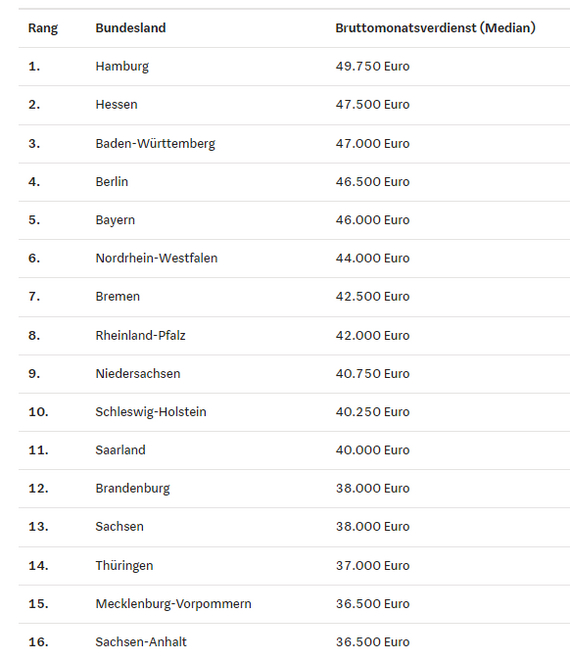 | Rang | Bundesland | Bruttomonatsverdienst (Median) |
|---|---|---|
| 1. | Hamburg | 49.750 Euro |
| 2. | Hessen | 47.500 Euro |
| 3. | Baden-Württemberg | 47.000 Euro |
| 4. | Berlin | 46.500 Euro |
| 5. | Bayern | 46.000 Euro |
| 6. | Nordrhein-Westfalen | 44.000 Euro |
| 7. | Bremen | 42.500 Euro |
| 8. | Rheinland-Pfalz | 42.000 Euro |
| 9. | Niedersachsen | 40.750 Euro |
| 10. | Schleswig-Holstein | 40.250 Euro |
| 11. | Saarland | 40.000 Euro |
| 12. | Brandenburg | 38.000 Euro |
| 13. | Sachsen | 38.000 Euro |
| 14. | Thüringen | 37.000 Euro |
| 15. | Mecklenburg-Vorpommern | 36.500 Euro |
| 16. | Sachsen-Anhalt | 36.500 Euro |